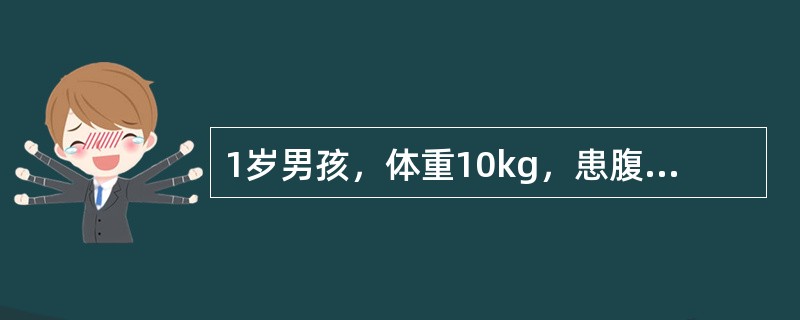 1岁男孩，体重10kg，患腹...